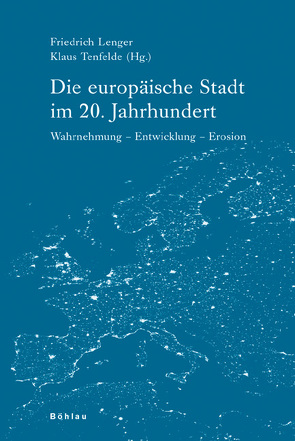 Friedrich Lenger
Klaus Tenfelde (Hg.)

Die europäische Stadt im 20. Jahrhundert

Wahrnehmung – Entwicklung – Erosion

Böhlau